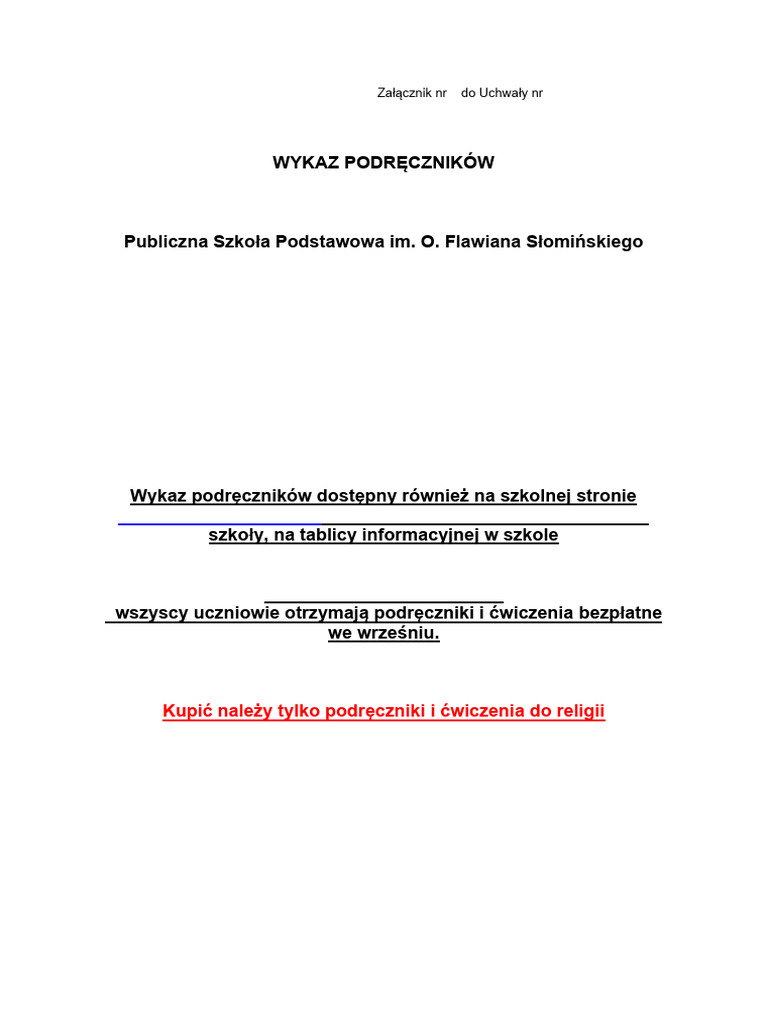 Załącznik nr do Uchwały nr

WYKAZ PODRĘCZNIKÓW

Publiczna Szkoła Podstawowa im. O. Flawiana Słomińskiego

Wykaz podręczników dostępny również na szkolnej stronie

szkoły, na tablicy informacyjnej w szkole

wszyscy uczniowie otrzymają podręczniki i ćwiczenia bezpłatne we wrześniu.

Kupić należy tylko podręczniki i ćwiczenia do religii